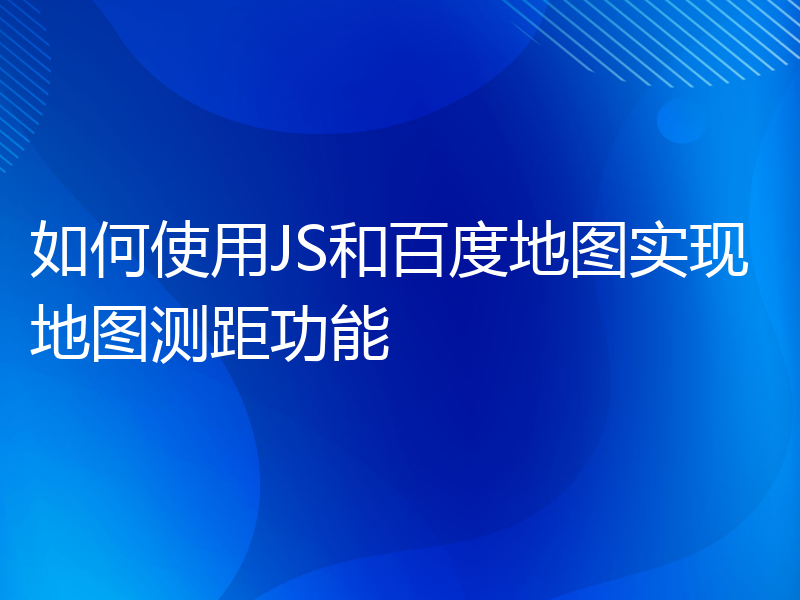 如何使用JS和百度地图实现地图测距功能